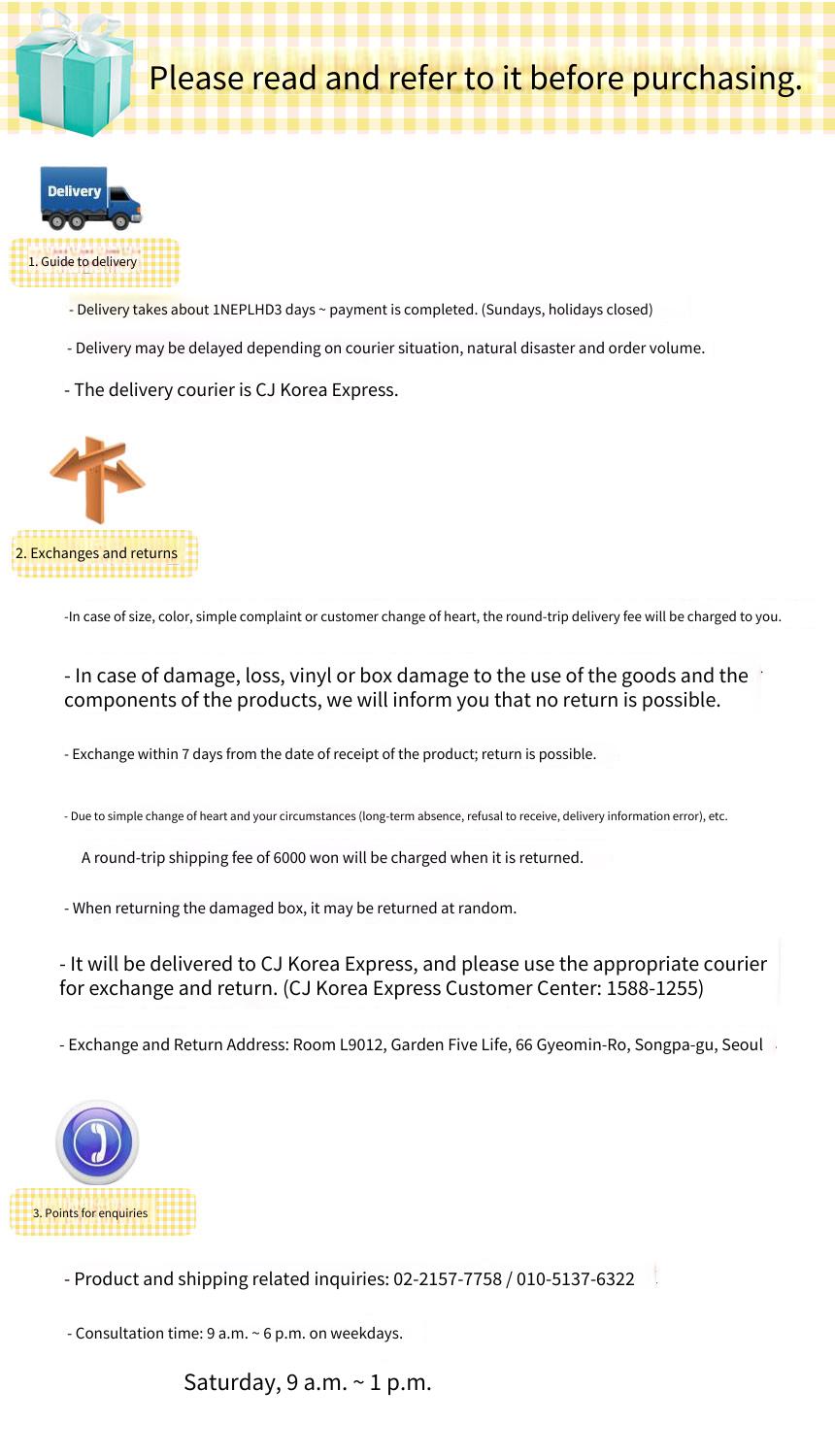 Please read and refer to it before purchasing.

Delivery

1. Guide to delivery

- Delivery takes about 1NEPLHD3 days ~ payment is completed. (Sundays, holidays closed)

- Delivery may be delayed depending on courier situation, natural disaster and order volume.

- The delivery courier is CJ Korea Express.

2. Exchanges and returns

-In case of size, color, simple complaint or customer change of heart, the round-trip delivery fee will be charged to you.

- In case of damage, loss, vinyl or box damage to the use of the goods and the components of the products, we will inform you that no return is possible.

- Exchange within 7 days from the date of receipt of the product; return is possible.

- Due to simple change of heart and your circumstances (long-term absence, refusal to receive, delivery information error), etc.

A round-trip shipping fee of 6000 won will be charged when it is returned.

- When returning the damaged box, it may be returned at random.

- It will be delivered to CJ Korea Express, and please use the appropriate courier for exchange and return. (CJ Korea Express Customer Center: 1588-1255)

- Exchange and Return Address: Room L9012, Garden Five Life, 66 Gyeomin-Ro, Songpa-gu, Seoul

3. Points for enquiries

- Product and shipping related inquiries: 02-2157-7758 / 010-5137-6322

- Consultation time: 9 a.m. ~ 6 p.m. on weekdays.

Saturday, 9 a.m. ~ 1 p.m.